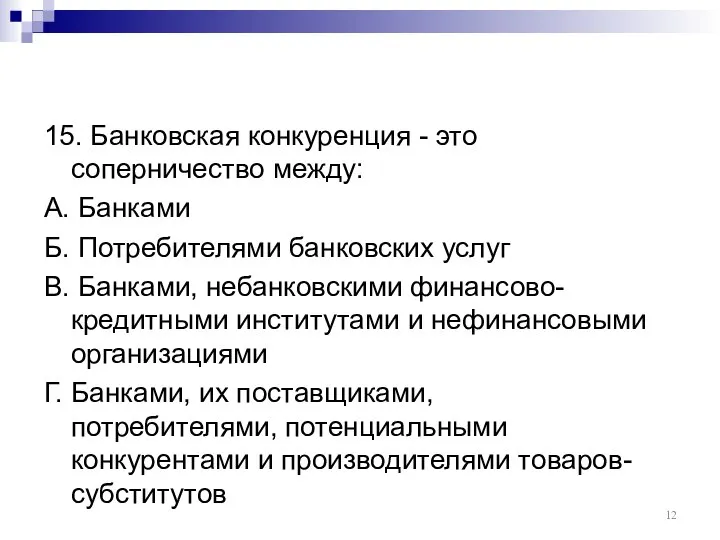 15. Банковская конкуренция - это соперничество между:

А. Банками

Б. Потребителями банковских услуг

В. Банками, небанковскими финансово-кредитными институтами и нефинансовыми организациями

Г. Банками, их поставщиками, потребителями, потенциальными конкурентами и производителями товаров-субститутов

12